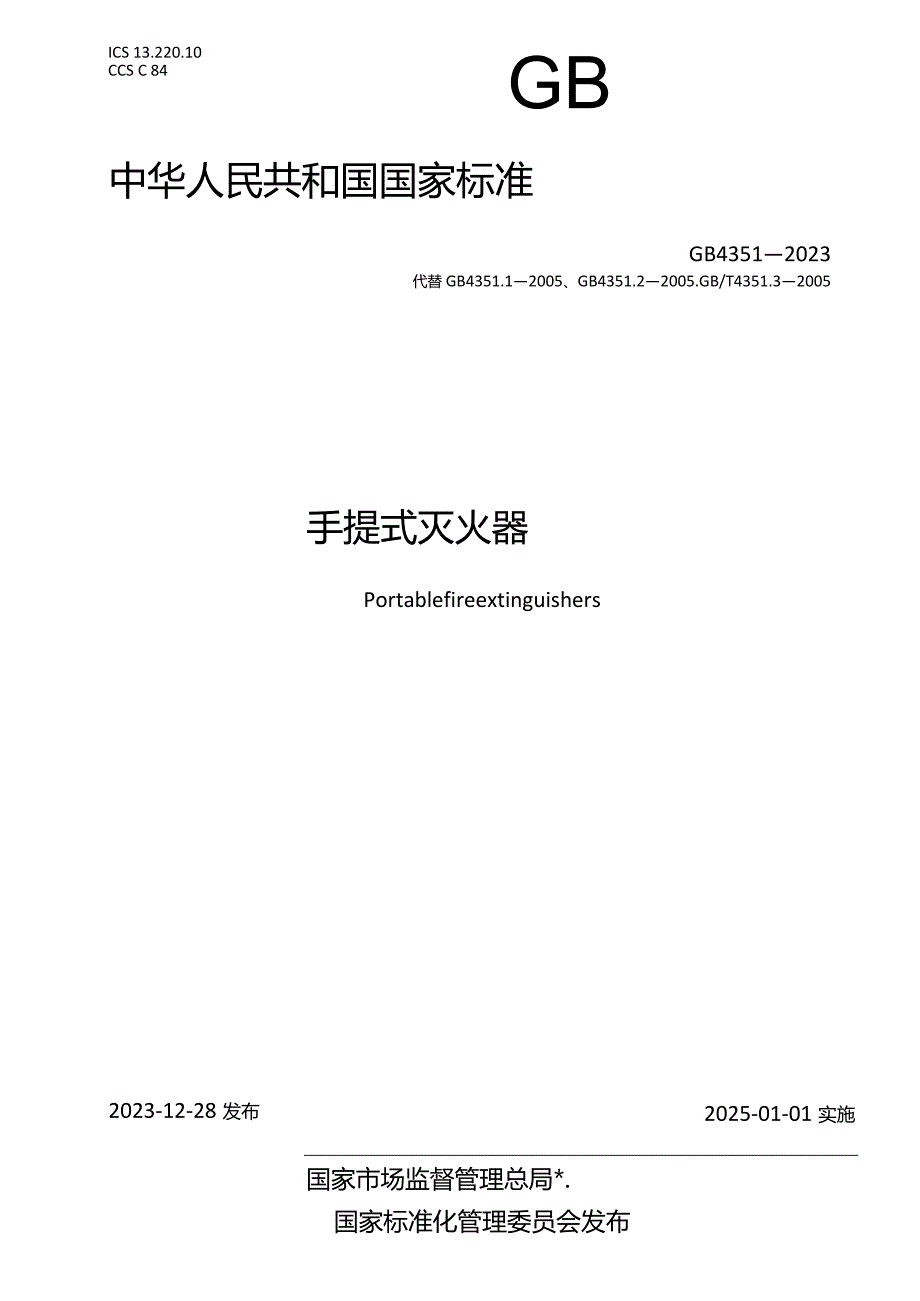 ICS 13.220.10
CCS C 84

GB

中华人民共和国国家标准

GB4351—2023
代替 GB4351.1—2005、GB4351.2—2005.GB/T4351.3—2005

手提式灭火器

Portablefireextinguishers

2023-12-28 发布

2025-01-01 实施

国家市场监督管理总局*.
国家标准化管理委员会发布